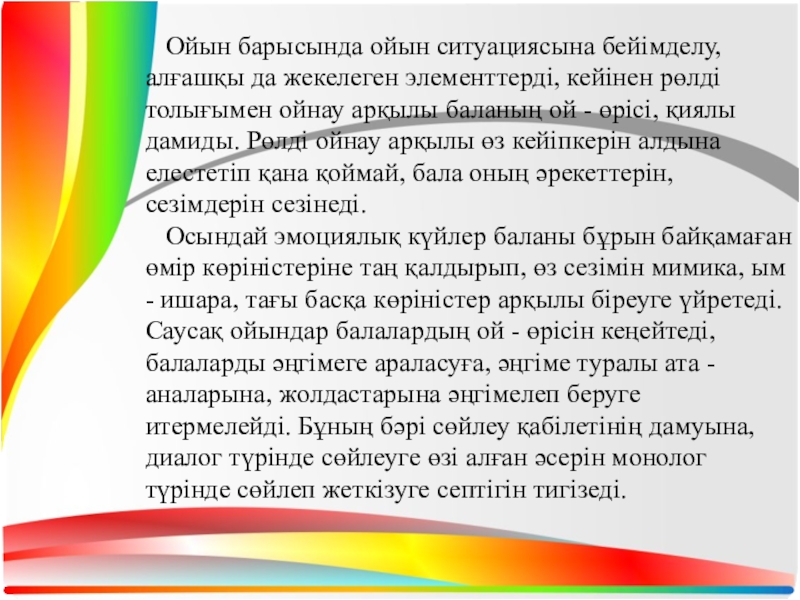 Ойын барысында ойын ситуациясына бейімделу, алғашқы да жекелеген элементтерді, кейінен рөлді толығымен ойнау арқылы баланың ой - өрісі, қиялы дамиды. Рөлді ойнау арқылы өз кейіпкерін алдына елестетіп қана қоймай, бала оның әрекеттерін, сезімдерін сезінеді.

Осындай эмоциялық күйлер баланы бұрын байқамаған өмір көріністеріне таң қалдырып, өз сезімін мимика, ым - ишара, тағы басқа көріністер арқылы біреуге үйретеді. Саусақ ойындар балалардың ой - өрісін кеңейтеді, балаларды әңгімеге араласуға, әңгіме туралы ата - аналарына, жолдастарына әңгімелеп беруге итермелейді. Бұның бәрі сөйлеу қабілетінің дамуына, диалог түрінде сөйлеуге өзі алған әсерін монолог түрінде сөйлеп жеткізуге септігін тигізеді.